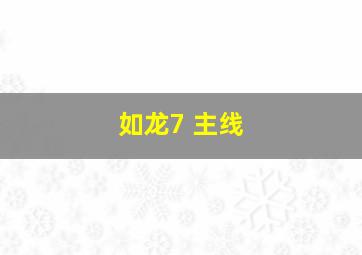 如龙7 主线